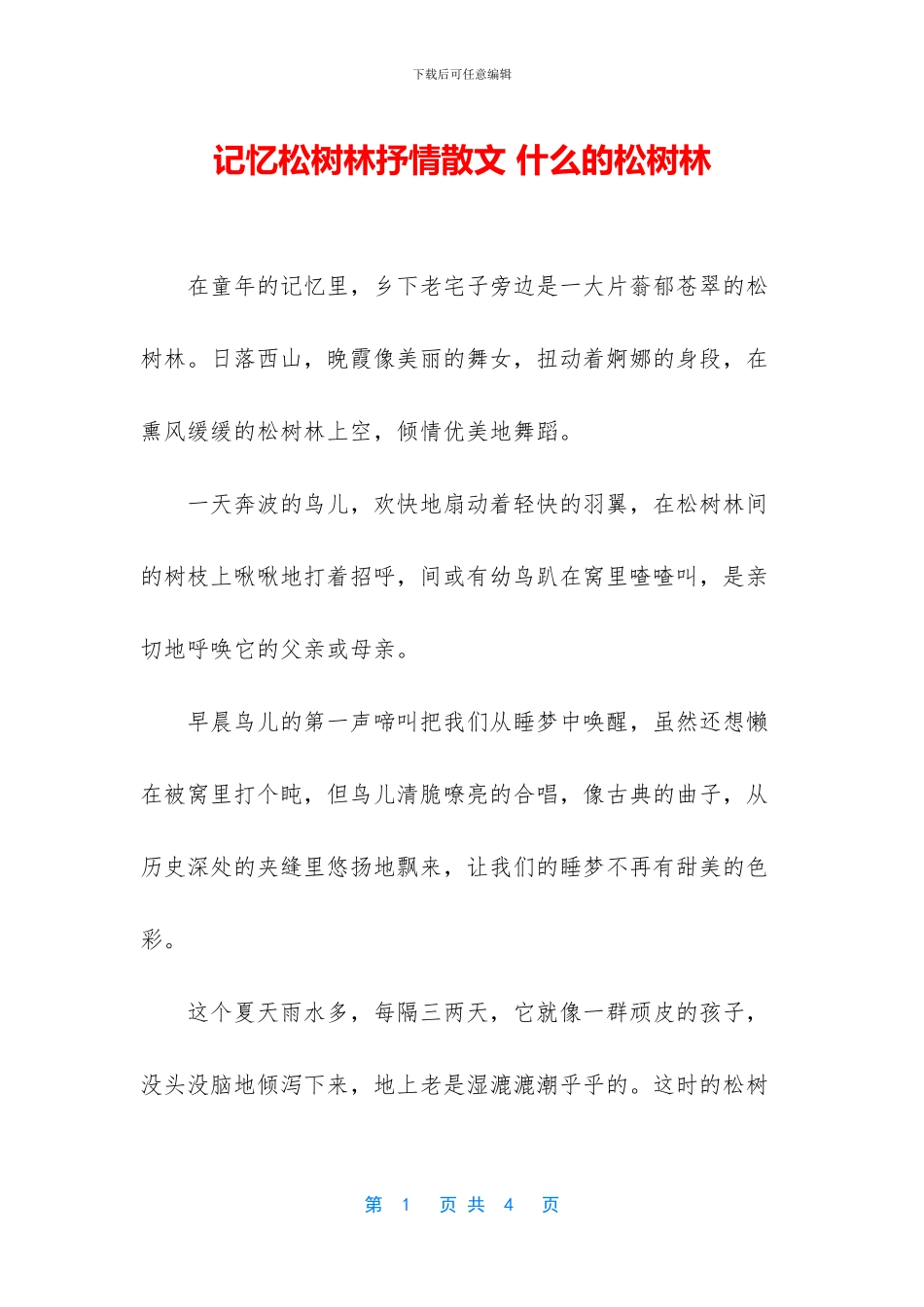 下载后可任意编辑

记忆松树林抒情散文 什么的松树林

在童年的记忆里，乡下老宅子旁边是一大片蓊郁苍翠的松树林。日落西山，晚霞像美丽的舞女，扭动着婀娜的身段，在熏风缓缓的松树林上空，倾情优美地舞蹈。

一天奔波的鸟儿，欢快地扇动着轻快的羽翼，在松树林间的树枝上啾啾地打着招呼，间或有幼鸟趴在窝里喳喳叫，是亲切地呼唤它的父亲或母亲。

早晨鸟儿的第一声啼叫把我们从睡梦中唤醒，虽然还想懒在被窝里打个盹，但鸟儿清脆嘹亮的合唱，像古典的曲子，从历史深处的夹缝里悠扬地飘来，让我们的睡梦不再有甜美的色彩。

这个夏天雨水多，每隔三两天，它就像一群顽皮的孩子，没头没脑地倾泻下来，地上老是湿漉漉潮乎乎的。这时的松树

第 1 页 共 4 页